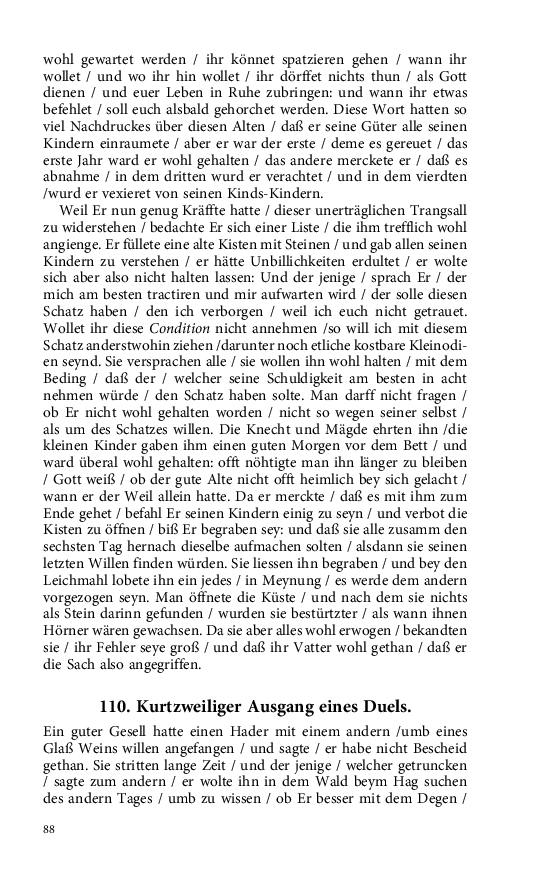 wohl gewartet werden / ihr könnet spatzieren gehen / wann ihr wollet / und wo ihr hin wollet / ihr dörffet nichts thun / als Gott dienen / und euer Leben in Ruhe zubringen: und wann ihr etwas befehlet / soll euch alsbald gehorchet werden. Diese Wort hatten so viel Nachdruckes über diesen Alten / daß er seine Güter alle seinen Kindern einraumete / aber er war der erste / deme es gereuet / das erste Jahr ward er wohl gehalten / das andere merckete er / daß es abnahme / in dem dritten wurd er verachtet / und in dem vierdten /wurd er vexieret von seinen Kinds-Kindern.

Weil Er nun genug Kräffte hatte / dieser unerträglichen Trangsall zu widerstehen / bedachte Er sich einer Liste / die ihm trefflich wohl angienge. Er füllete eine alte Kisten mit Steinen / und gab allen seinen Kindern zu verstehen / er hätte Unbillichkeiten erdultet / er wolte sich aber also nicht halten lassen: Und der jenige / sprach Er / der mich am besten tractiren und mir aufwarten wird / der solle diesen Schatz haben / den ich verborgen / weil ich euch nicht getrauet. Wollet ihr diese Condition nicht annehmen /so will ich mit diesem Schatz anderstwohin ziehen /darunter noch etliche kostbare Kleinodien seynd. Sie versprachen alle / sie wollen ihn wohl halten / mit dem Beding / daß der / welcher seine Schuldigkeit am besten in acht nehmen würde / den Schatz haben solte. Man darff nicht fragen / ob Er nicht wohl gehalten worden / nicht so wegen seiner selbst / als um des Schatzes willen. Die Knecht und Mägde ehrten ihn /die kleinen Kinder gaben ihm einen guten Morgen vor dem Bett / und ward überal wohl gehalten: offt nöhtigte man ihn länger zu bleiben / Gott weiß / ob der gute Alte nicht offt heimlich bey sich gelacht / wann er der Weil allein hatte. Da er merckte / daß es mit ihm zum Ende gehet / befahl Er seinen Kindern einig zu seyn / und verbot die Kisten zu öffnen / biß Er begraben sey: und daß sie alle zusamm den sechsten Tag hernach dieselbe aufmachen solten / alsdann sie seinen letzten Willen finden würden. Sie liessen ihn begraben / und bey den Leichmahl lobete ihn ein jedes / in Meynung / es werde dem andern vorgezogen seyn. Man öffnete die Küste / und nach dem sie nichts als Stein darinn gefunden / wurden sie bestürtzter / als wann ihnen Hörner wären gewachsen. Da sie aber alles wohl erwogen / bekandten sie / ihr Fehler seye groß / und daß ihr Vatter wohl gethan / daß er die Sach also angegriffen.

110. Kurtzweiliger Ausgang eines Duels.

Ein guter Gesell hatte einen Hader mit einem andern /umb eines Glaß Weins willen angefangen / und sagte / er habe nicht Bescheid gethan. Sie stritten lange Zeit / und der jenige / welcher getruncken / sagte zum andern / er wolte ihn in dem Wald beym Hag suchen des andern Tages / umb zu wissen / ob Er besser mit dem Degen /

88